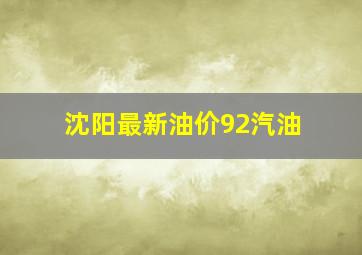 沈阳最新油价92汽油